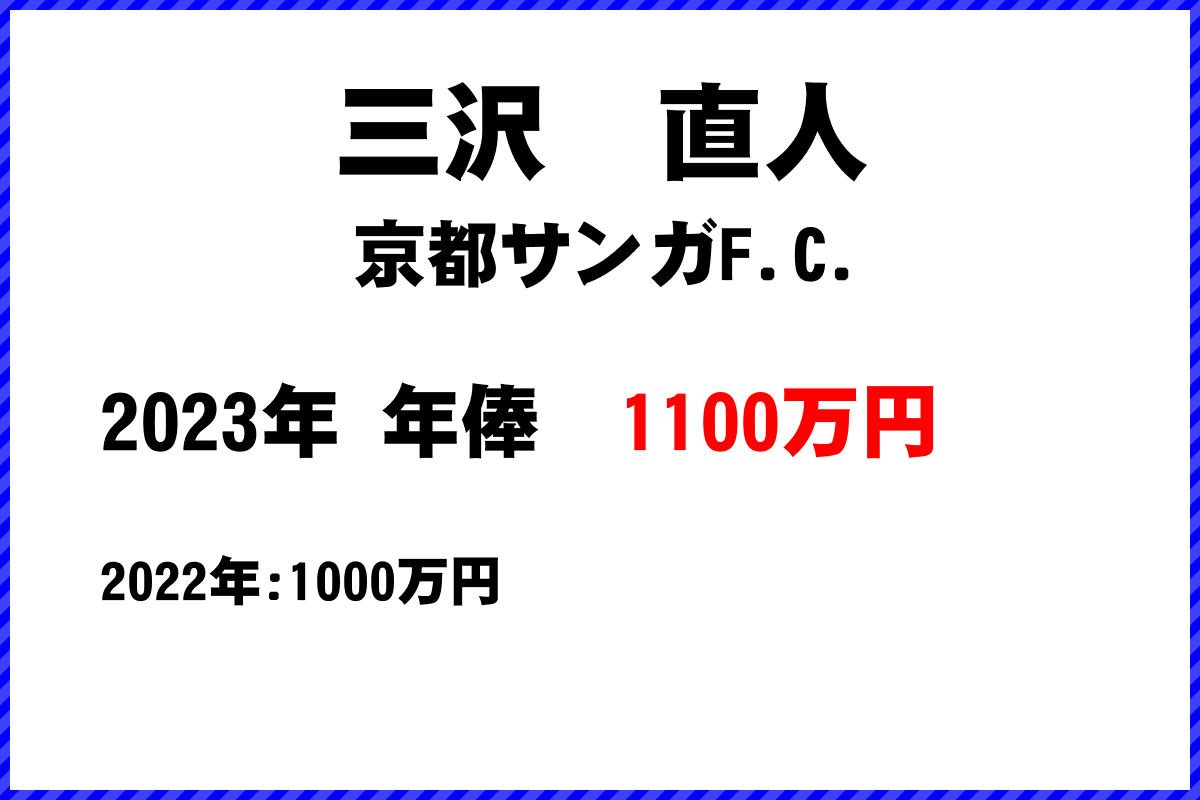 三沢　直人

京都サンガF.C.

2023年 年俸　1100万円

2022年:1000万円